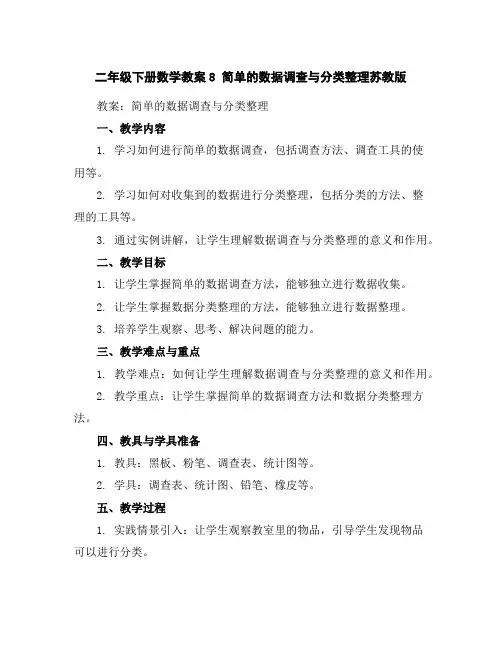 二年级下册数学教案 8 简单的数据调查与分类整理苏教版

教案：简单的数据调查与分类整理

一、教学内容

1. 学习如何进行简单的数据调查，包括调查方法、调查工具的使用等。

2. 学习如何对收集到的数据进行分类整理，包括分类的方法、整理的工具等。

3. 通过实例讲解，让学生理解数据调查与分类整理的意义和作用。

二、教学目标

1. 让学生掌握简单的数据调查方法，能够独立进行数据收集。

2. 让学生掌握数据分类整理的方法，能够独立进行数据整理。

3. 培养学生观察、思考、解决问题的能力。

三、教学难点与重点

1. 教学难点：如何让学生理解数据调查与分类整理的意义和作用。

2. 教学重点：让学生掌握简单的数据调查方法和数据分类整理方法。

四、教具与学具准备

1. 教具：黑板、粉笔、调查表、统计图等。

2. 学具：调查表、统计图、铅笔、橡皮等。

五、教学过程

1. 实践情景引入：让学生观察教室里的物品，引导学生发现物品可以进行分类。